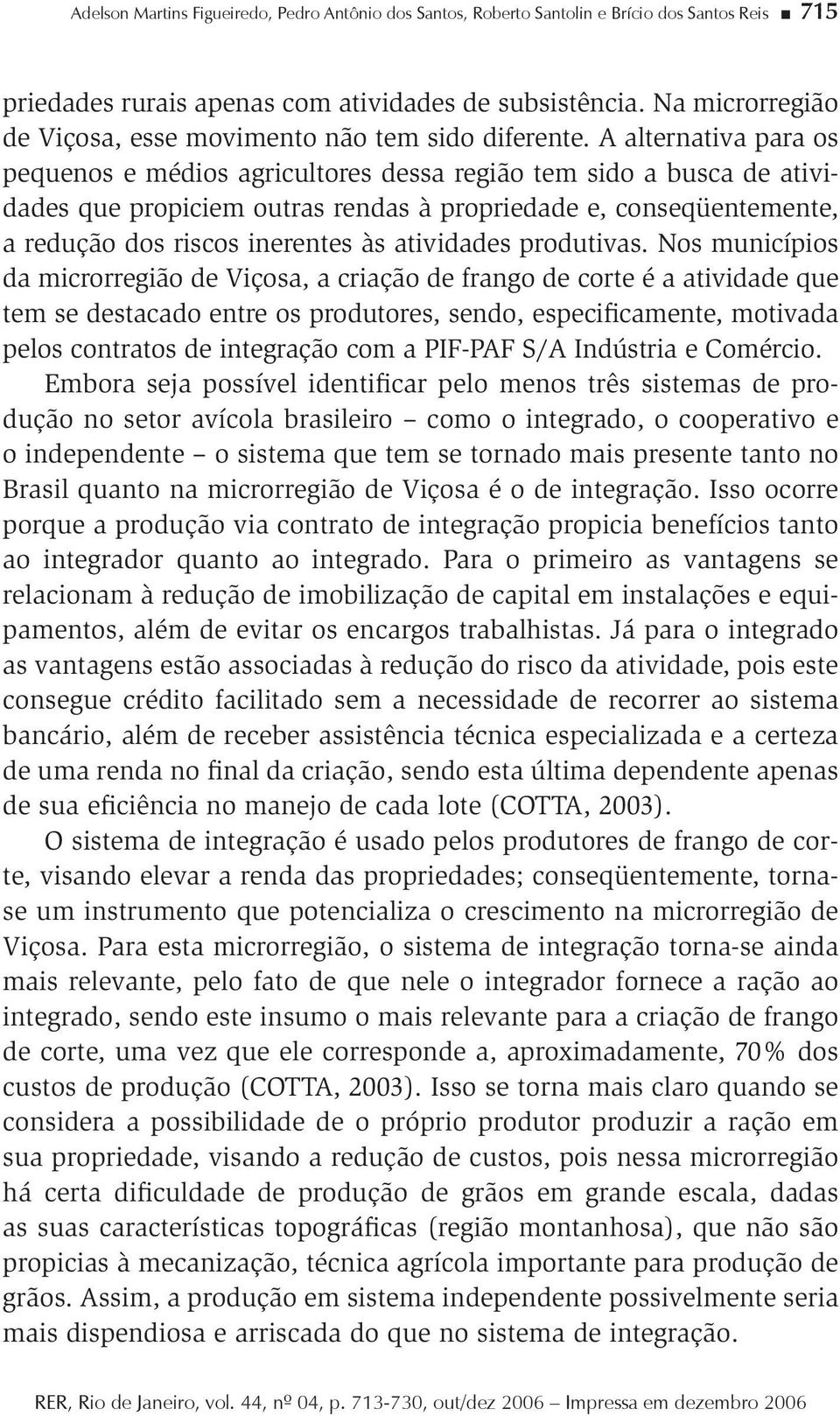 Adelson Martins Figueiredo, Pedro Antônio dos Santos, Roberto Santolin e Brício dos Santos Reis ■ 715

priedades rurais apenas com atividades de subsistência. Na microrregião de Viçosa, esse movimento não tem sido diferente. A alternativa para os pequenos e médios agricultores dessa região tem sido a busca de atividades que propiciem outras rendas à propriedade e, conseqüentemente, a redução dos riscos inerentes às atividades produtivas. Nos municípios da microrregião de Viçosa, a criação de frango de corte é a atividade que tem se destacado entre os produtores, sendo, especificamente, motivada pelos contratos de integração com a PIF-PAF S/A Indústria e Comércio.

Embora seja possível identificar pelo menos três sistemas de produção no setor avícola brasileiro – como o integrado, o cooperativo e o independente – o sistema que tem se tornado mais presente tanto no Brasil quanto na microrregião de Viçosa é o de integração. Isso ocorre porque a produção via contrato de integração propicia benefícios tanto ao integrador quanto ao integrado. Para o primeiro as vantagens se relacionam à redução de imobilização de capital em instalações e equipamentos, além de evitar os encargos trabalhistas. Já para o integrado as vantagens estão associadas à redução do risco da atividade, pois este consegue crédito facilitado sem a necessidade de recorrer ao sistema bancário, além de receber assistência técnica especializada e a certeza de uma renda no final da criação, sendo esta última dependente apenas de sua eficiência no manejo de cada lote (COTTA, 2003).

O sistema de integração é usado pelos produtores de frango de corte, visando elevar a renda das propriedades; conseqüentemente, torna-se um instrumento que potencializa o crescimento na microrregião de Viçosa. Para esta microrregião, o sistema de integração torna-se ainda mais relevante, pelo fato de que nele o integrador fornece a ração ao integrado, sendo este insumo o mais relevante para a criação de frango de corte, uma vez que ele corresponde a, aproximadamente, 70% dos custos de produção (COTTA, 2003). Isso se torna mais claro quando se considera a possibilidade de o próprio produtor produzir a ração em sua propriedade, visando a redução de custos, pois nessa microrregião há certa dificuldade de produção de grãos em grande escala, dadas as suas características topográficas (região montanhosa), que não são propicias à mecanização, técnica agrícola importante para produção de grãos. Assim, a produção em sistema independente possivelmente seria mais dispendiosa e arriscada do que no sistema de integração.

RER, Rio de Janeiro, vol. 44, nº 04, p. 713-730, out/dez 2006 – Impressa em dezembro 2006